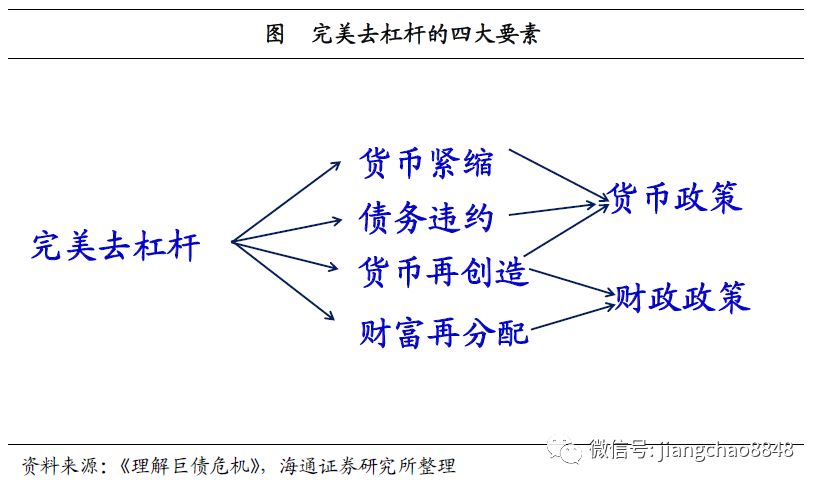 图 完美去杠杆的四大要素

完美去杠杆

货币紧缩
债务违约
货币再创造
财富再分配

货币政策
财政政策

资料来源：《理解巨债危机》，海通证券研究所整理

微信号: jiangchao8848